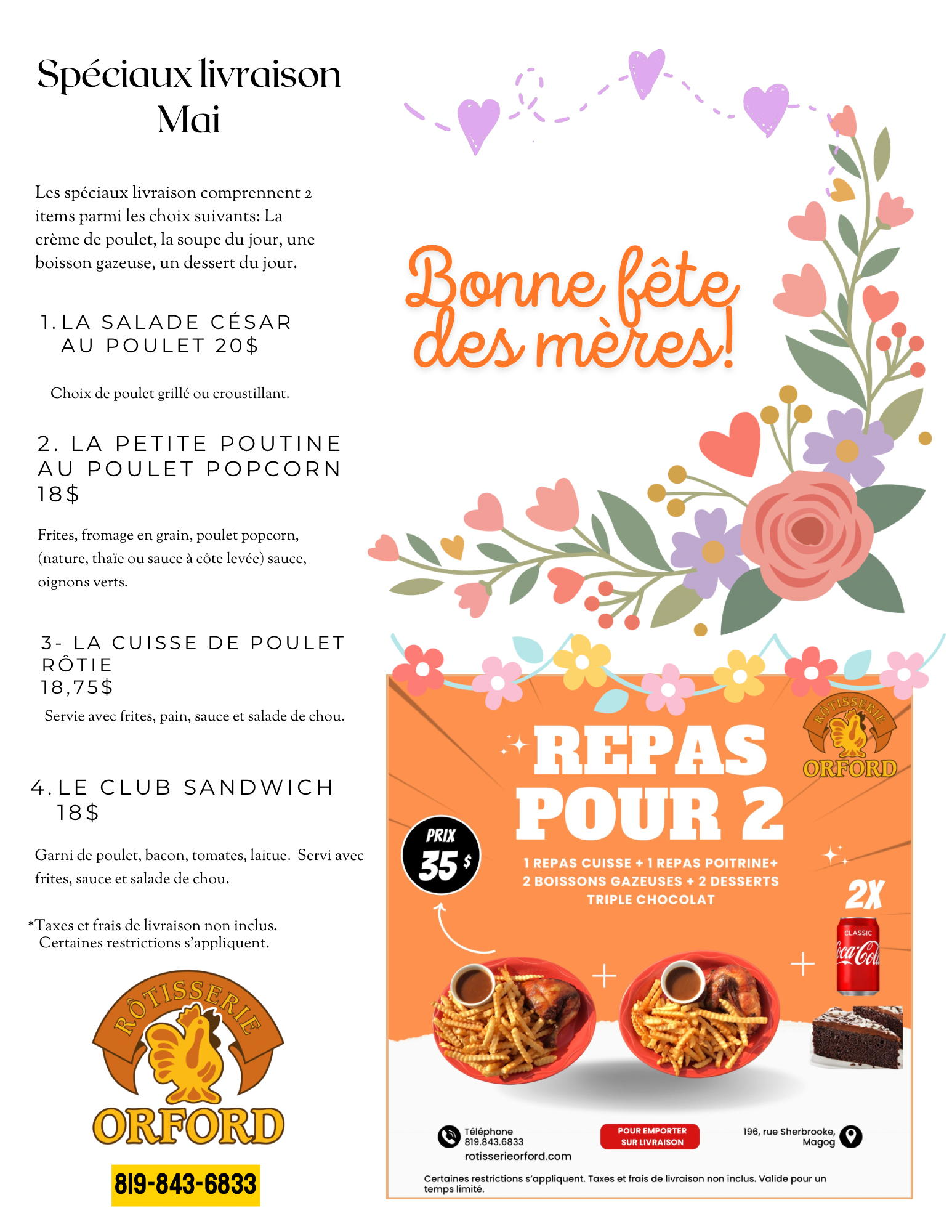 Spéciaux livraison Mai

Les spéciaux livraison comprennent 2 items parmi les choix suivants: La crème de poulet, la soupe du jour, une boisson gazeuse, un dessert du jour.

1. LA SALADE CÉSAR AU POULET 20$

Choix de poulet grillé ou croustillant.

2. LA PETITE POUTINE AU POULET POPCORN 18$

Frites, fromage en grain, poulet popcorn, (nature, thaïe ou sauce à côte levée) sauce, oignons verts.

3- LA CUISSE DE POULET RÔTIE 18,75$

Servie avec frites, pain, sauce et salade de chou.

4. LE CLUB SANDWICH 18$

Garni de poulet, bacon, tomates, laitue. Servi avec frites, sauce et salade de chou.

*Taxes et frais de livraison non inclus. Certaines restrictions s'appliquent.

RÔTISSERIE ORFORD

819-843-6833

Bonne fête des mères!

RÔTISSERIE ORFORD

REPAS POUR 2

PRIX 35 $

1 REPAS CUISSE + 1 REPAS POITRINE+ 2 BOISSONS GAZEUSES + 2 DESSERTS TRIPLE CHOCOLAT

2X

CLASSIC Coca-Cola

Téléphone 819.843.6833
rotisserieorford.com

POUR EMPORTER SUR LIVRAISON

196, rue Sherbrooke, Magog

Certaines restrictions s'appliquent. Taxes et frais de livraison non inclus. Valide pour un temps limité.